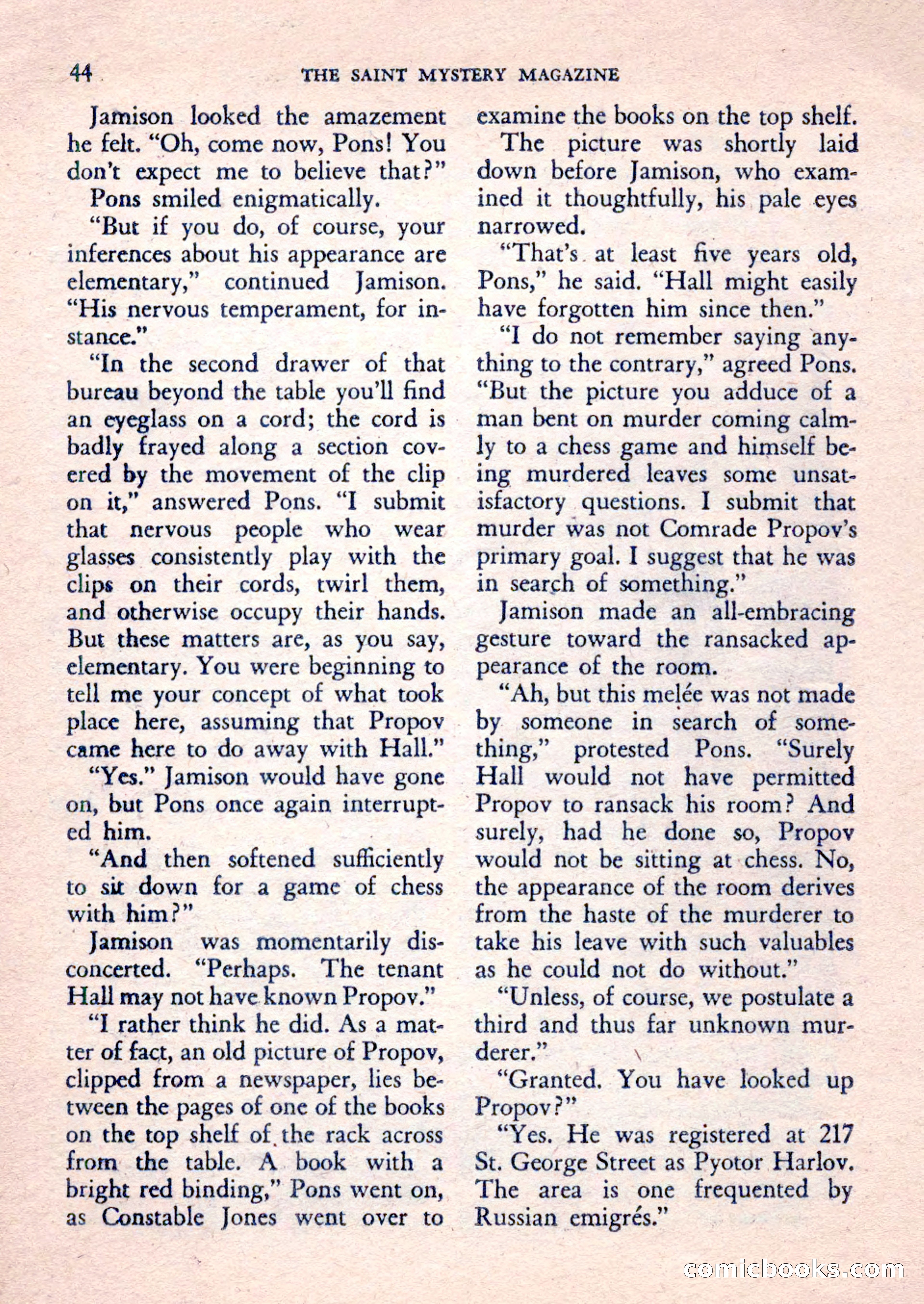 44 THE SAINT MYSTERY MAGAZINE

Jamison looked the amazement he felt. "Oh, come now, Pons! You don't expect me to believe that?"

Pons smiled enigmatically.

"But if you do, of course, your inferences about his appearance are elementary," continued Jamison. "His nervous temperament, for instance."

"In the second drawer of that bureau beyond the table you'll find an eyeglass on a cord; the cord is badly frayed along a section covered by the movement of the clip on it," answered Pons. "I submit that nervous people who wear glasses consistently play with the clips on their cords, twirl them, and otherwise occupy their hands. But these matters are, as you say, elementary. You were beginning to tell me your concept of what took place here, assuming that Propov came here to do away with Hall."

"Yes." Jamison would have gone on, but Pons once again interrupted him.

"And then softened sufficiently to sit down for a game of chess with him?"

Jamison was momentarily disconcerted. "Perhaps. The tenant Hall may not have known Propov."

"I rather think he did. As a matter of fact, an old picture of Propov, clipped from a newspaper, lies between the pages of one of the books on the top shelf of the rack across from the table. A book with a bright red binding," Pons went on, as Constable Jones went over to examine the books on the top shelf.

The picture was shortly laid down before Jamison, who examined it thoughtfully, his pale eyes narrowed.

"That's at least five years old, Pons," he said. "Hall might easily have forgotten him since then."

"I do not remember saying anything to the contrary," agreed Pons. "But the picture you adduce of a man bent on murder coming calmly to a chess game and himself being murdered leaves some unsatisfactory questions. I submit that murder was not Comrade Propov's primary goal. I suggest that he was in search of something."

Jamison made an all-embracing gesture toward the ransacked appearance of the room.

"Ah, but this melée was not made by someone in search of something," protested Pons. "Surely Hall would not have permitted Propov to ransack his room? And surely, had he done so, Propov would not be sitting at chess. No, the appearance of the room derives from the haste of the murderer to take his leave with such valuables as he could not do without."

"Unless, of course, we postulate a third and thus far unknown murderer."

"Granted. You have looked up Propov?"

"Yes. He was registered at 217 St. George Street as Pyotor Harlov. The area is one frequented by Russian emigrés."

comicbooks.com